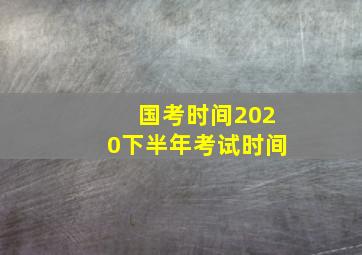 国考时间2020下半年考试时间